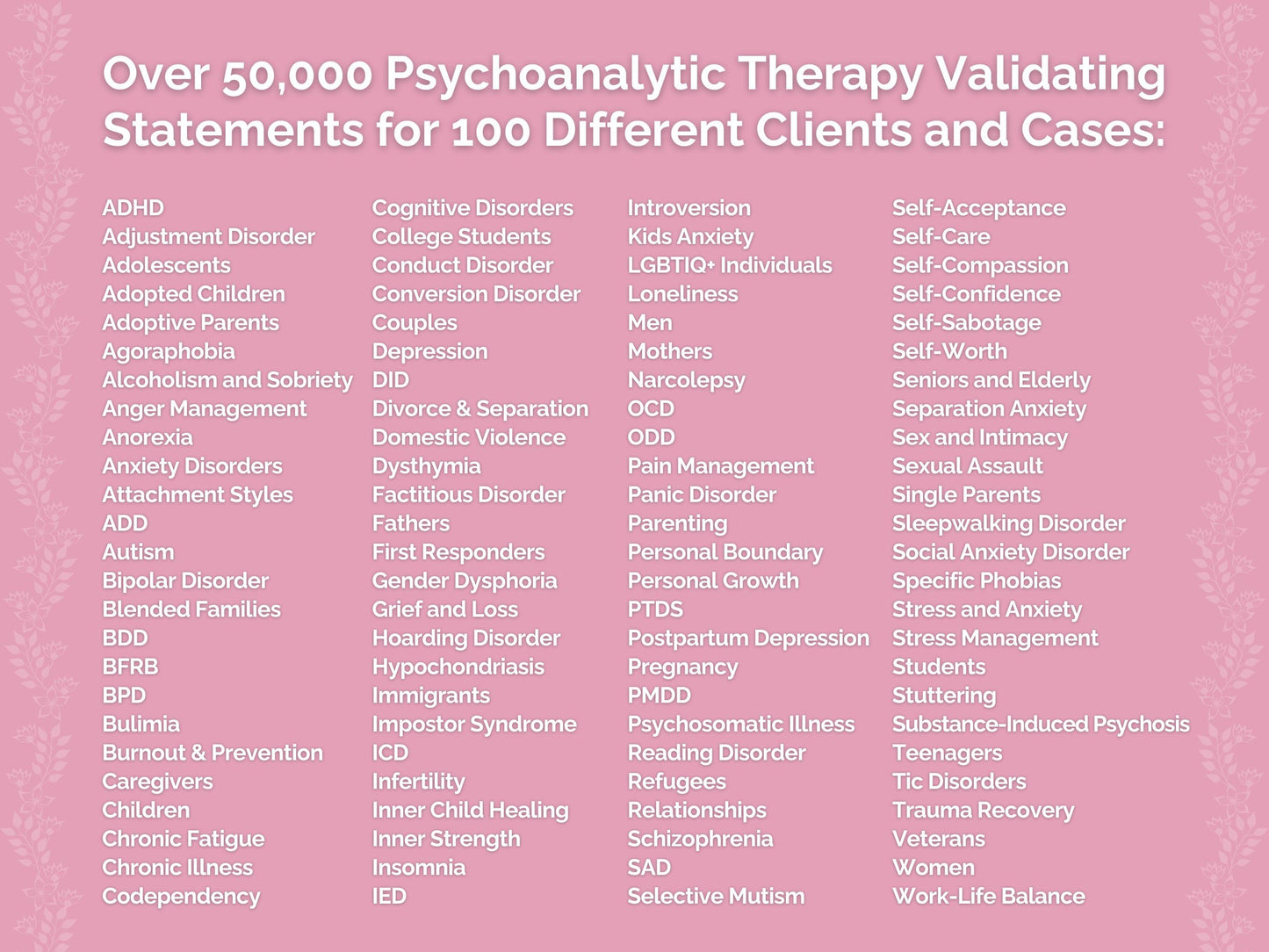 Over 50,000 Psychoanalytic Therapy Validating Statements for 100 Different Clients and Cases:

ADHD
Adjustment Disorder
Adolescents
Adopted Children
Adoptive Parents
Agoraphobia
Alcoholism and Sobriety
Anger Management
Anorexia
Anxiety Disorders
Attachment Styles
ADD
Autism
Bipolar Disorder
Blended Families
BDD
BFRB
BPD
Bulimia
Burnout & Prevention
Caregivers
Children
Chronic Fatigue
Chronic Illness
Codependency

Cognitive Disorders
College Students
Conduct Disorder
Conversion Disorder
Couples
Depression
DID
Divorce & Separation
Domestic Violence
Dysthymia
Factitious Disorder
Fathers
First Responders
Gender Dysphoria
Grief and Loss
Hoarding Disorder
Hypochondriasis
Immigrants
Impostor Syndrome
ICD
Infertility
Inner Child Healing
Inner Strength
Insomnia
IED

Introversion
Kids Anxiety
LGBTIQ+ Individuals
Loneliness
Men
Mothers
Narcolepsy
OCD
ODD
Pain Management
Panic Disorder
Parenting
Personal Boundary
Personal Growth
PTDS
Postpartum Depression
Pregnancy
PMDD
Psychosomatic Illness
Reading Disorder
Refugees
Relationships
Schizophrenia
SAD
Selective Mutism

Self-Acceptance
Self-Care
Self-Compassion
Self-Confidence
Self-Sabotage
Self-Worth
Seniors and Elderly
Separation Anxiety
Sex and Intimacy
Sexual Assault
Single Parents
Sleepwalking Disorder
Social Anxiety Disorder
Specific Phobias
Stress and Anxiety
Stress Management
Students
Stuttering
Substance-Induced Psychosis
Teenagers
Tic Disorders
Trauma Recovery
Veterans
Women
Work-Life Balance